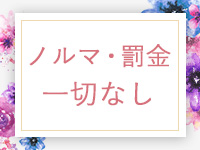 ノルマ・罰金
一切なし